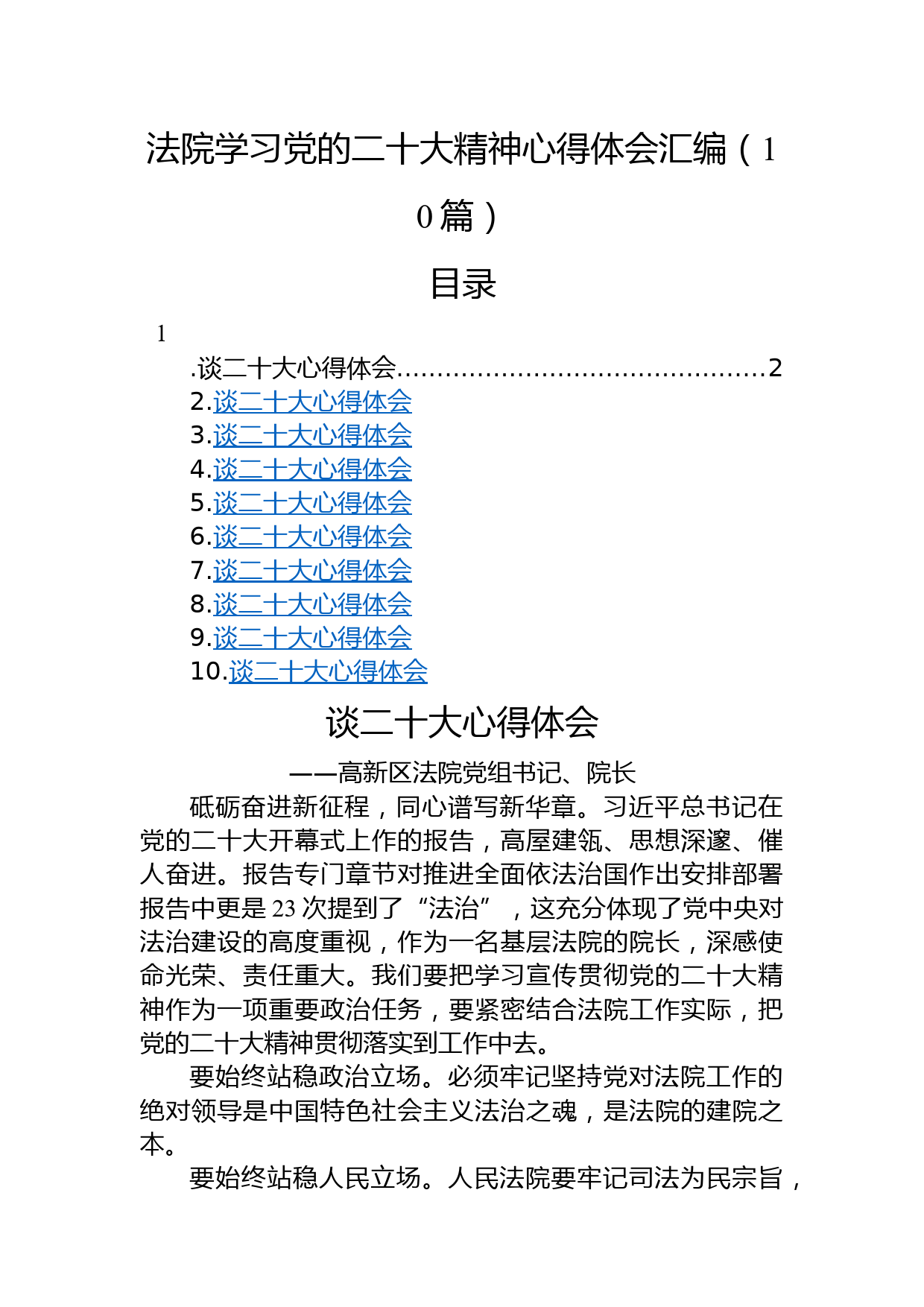 法院学习党的二十大精神心得体会汇编（10篇）

目录

1

.谈二十大心得体会............................................2
2.谈二十大心得体会
3.谈二十大心得体会
4.谈二十大心得体会
5.谈二十大心得体会
6.谈二十大心得体会
7.谈二十大心得体会
8.谈二十大心得体会
9.谈二十大心得体会
10.谈二十大心得体会

谈二十大心得体会

——高新区法院党组书记、院长

砥砺奋进新征程，同心谱写新华章。习近平总书记在党的二十大开幕式上作的报告，高屋建瓴、思想深邃、催人奋进。报告专门章节对推进全面依法治国作出安排部署报告中更是23次提到了“法治”，这充分体现了党中央对法治建设的高度重视，作为一名基层法院的院长，深感使命光荣、责任重大。我们要把学习宣传贯彻党的二十大精神作为一项重要政治任务，要紧密结合法院工作实际，把党的二十大精神贯彻落实到工作中去。

要始终站稳政治立场。必须牢记坚持党对法院工作的绝对领导是中国特色社会主义法治之魂，是法院的建院之本。

要始终站稳人民立场。人民法院要牢记司法为民宗旨，